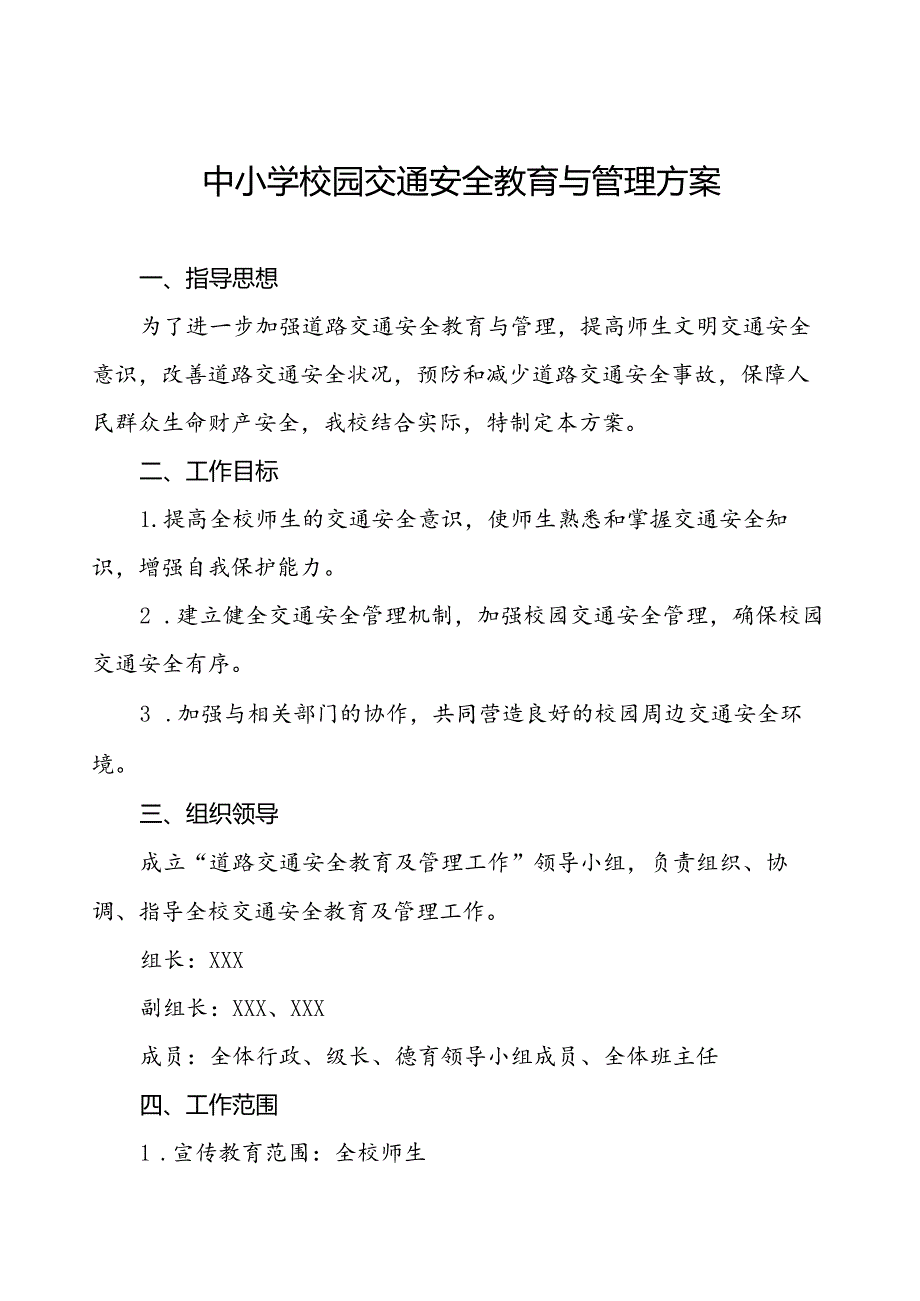 中小学校园交通安全教育与管理方案

一、指导思想

为了进一步加强道路交通安全教育与管理，提高师生文明交通安全意识，改善道路交通安全状况，预防和减少道路交通安全事故，保障人民群众生命财产安全，我校结合实际，特制定本方案。

二、工作目标

1.提高全校师生的交通安全意识，使师生熟悉和掌握交通安全知识，增强自我保护能力。

2．建立健全交通安全管理机制，加强校园交通安全管理，确保校园交通安全有序。

3．加强与相关部门的协作，共同营造良好的校园周边交通安全环境。

三、组织领导

成立“道路交通安全教育及管理工作”领导小组，负责组织、协调、指导全校交通安全教育及管理工作。

组长：XXX

副组长：XXX、XXX

成员：全体行政、级长、德育领导小组成员、全体班主任

四、工作范围

1．宣传教育范围：全校师生